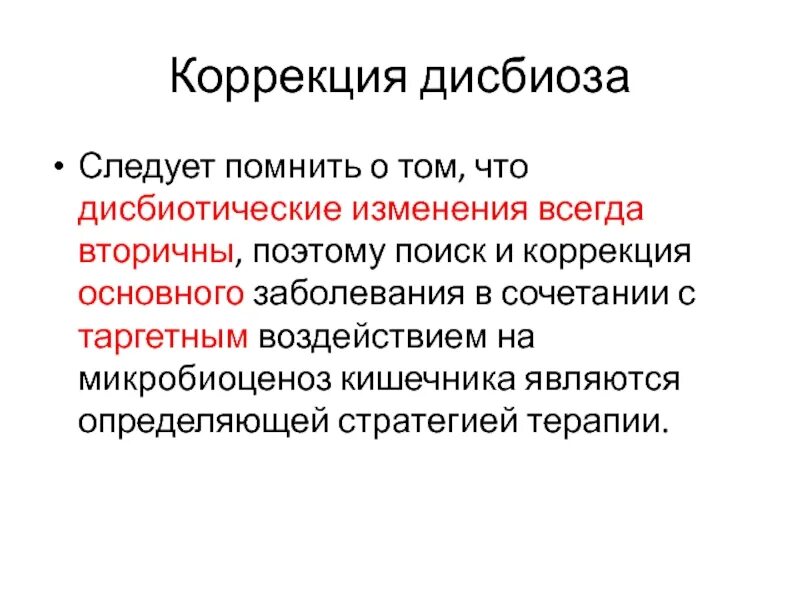 Коррекция дисбиоза

• Следует помнить о том, что дисбиотические изменения всегда вторичны, поэтому поиск и коррекция основного заболевания в сочетании с таргетным воздействием на микробиоценоз кишечника являются определяющей стратегией терапии.